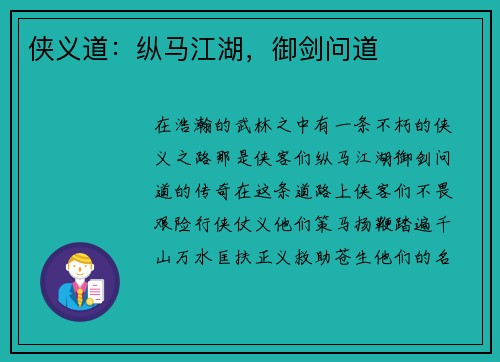 侠义道：纵马江湖，御剑问道

在浩瀚的武林之中有一条不朽的侠义之路那是侠客们纵马江湖御剑问道的传奇在这条道路上侠客们不畏艰险行侠仗义他们策马扬鞭踏遍千山万水匡扶正义救助苍生他们的名